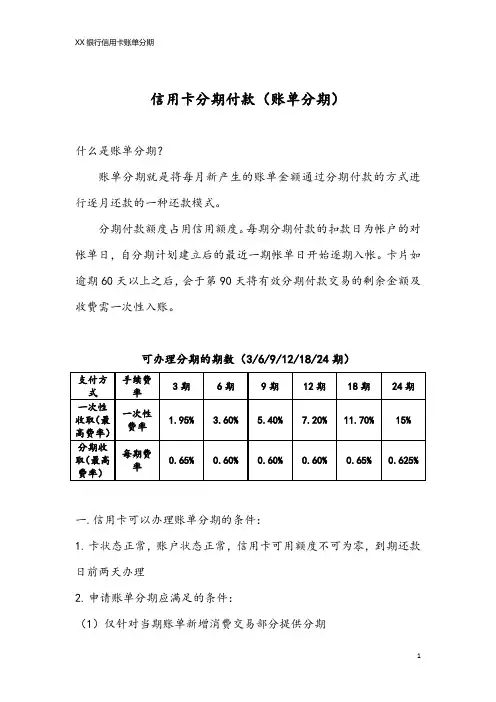 XX 银行信用卡账单分期

信用卡分期付款（账单分期）

什么是账单分期?

账单分期就是将每月新产生的账单金额通过分期付款的方式进行逐月还款的一种还款模式。

分期付款额度占用信用额度。每期分期付款的扣款日为帐户的对帐单日，自分期计划建立后的最近一期帐单日开始逐期入帐。卡片如逾期 60 天以上之后，会于第 90 天将有效分期付款交易的剩余金额及收费需一次性入账。

可办理分期的期数（3/6/9/12/18/24 期）

| 支付方式 | 手续费率 | 3 期 | 6 期 | 9 期 | 12 期 | 18 期 | 24 期 |
|---|---|---|---|---|---|---|---|
| 一次性收取(最高费率) | 一次性费率 | 1.95% | 3.60% | 5.40% | 7.20% | 11.70% | 15% |
| 分期收取(最高费率) | 每期费率 | 0.65% | 0.60% | 0.60% | 0.60% | 0.65% | 0.625% |

一. 信用卡可以办理账单分期的条件:

1. 卡状态正常，账户状态正常，信用卡可用额度不可为零，到期还款日前两天办理

2. 申请账单分期应满足的条件:

（1）仅针对当期账单新增消费交易部分提供分期

1